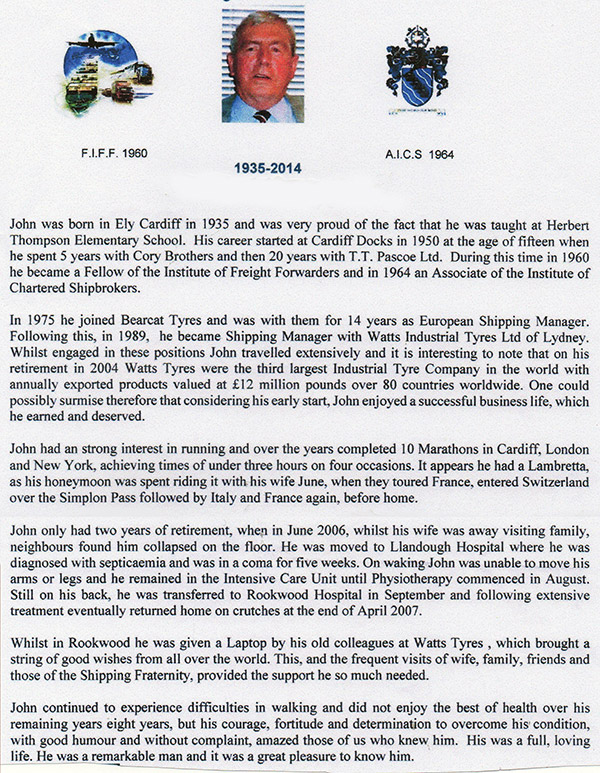 F.I.F.F. 1960

1935-2014

A.I.C.S 1964

John was born in Ely Cardiff in 1935 and was very proud of the fact that he was taught at Herbert Thompson Elementary School. His career started at Cardiff Docks in 1950 at the age of fifteen when he spent 5 years with Cory Brothers and then 20 years with T.T. Pascoe Ltd. During this time in 1960 he became a Fellow of the Institute of Freight Forwarders and in 1964 an Associate of the Institute of Chartered Shipbrokers.

In 1975 he joined Bearcat Tyres and was with them for 14 years as European Shipping Manager. Following this, in 1989, he became Shipping Manager with Watts Industrial Tyres Ltd of Lydney. Whilst engaged in these positions John travelled extensively and it is interesting to note that on his retirement in 2004 Watts Tyres were the third largest Industrial Tyre Company in the world with annually exported products valued at £12 million pounds over 80 countries worldwide. One could possibly surmise therefore that considering his early start, John enjoyed a successful business life, which he earned and deserved.

John had an strong interest in running and over the years completed 10 Marathons in Cardiff, London and New York, achieving times of under three hours on four occasions. It appears he had a Lambretta, as his honeymoon was spent riding it with his wife June, when they toured France, entered Switzerland over the Simplon Pass followed by Italy and France again, before home.

John only had two years of retirement, when in June 2006, whilst his wife was away visiting family, neighbours found him collapsed on the floor. He was moved to Llandough Hospital where he was diagnosed with septicaemia and was in a coma for five weeks. On waking John was unable to move his arms or legs and he remained in the Intensive Care Unit until Physiotherapy commenced in August. Still on his back, he was transferred to Rookwood Hospital in September and following extensive treatment eventually returned home on crutches at the end of April 2007.

Whilst in Rookwood he was given a Laptop by his old colleagues at Watts Tyres , which brought a string of good wishes from all over the world. This, and the frequent visits of wife, family, friends and those of the Shipping Fraternity, provided the support he so much needed.

John continued to experience difficulties in walking and did not enjoy the best of health over his remaining years eight years, but his courage, fortitude and determination to overcome his condition, with good humour and without complaint, amazed those of us who knew him. His was a full, loving life. He was a remarkable man and it was a great pleasure to know him.